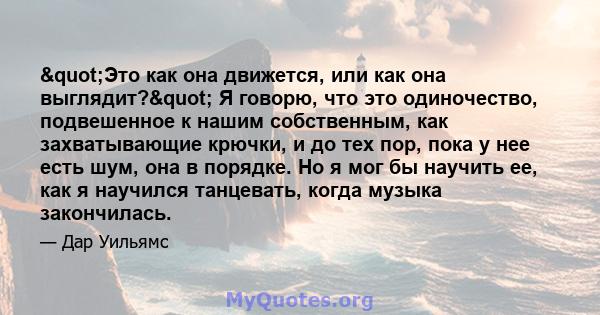 &quot;Это как она движется, или как она выглядит?&quot; Я говорю, что это одиночество, подвешенное к нашим собственным, как захватывающие крючки, и до тех пор, пока у нее есть шум, она в порядке. Но я мог бы научить ее, как я научился танцевать, когда музыка закончилась.

— Дар Уильямс

MyQuotes.org